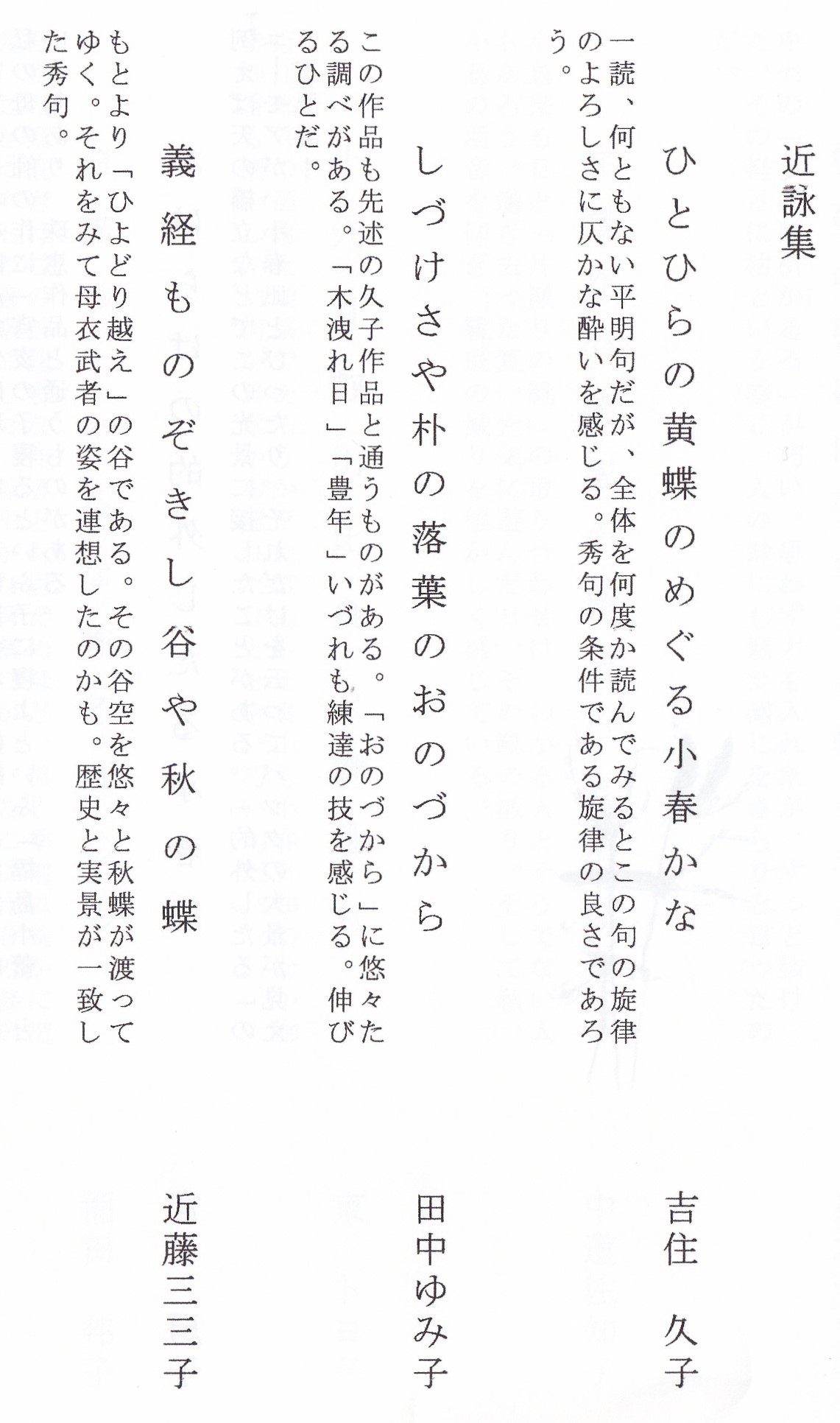 近詠集

ひとひらの黄蝶のめぐる小春かな　吉住　久子

一読、何ともない平明句だが、全体を何度か読んでみるとこの句の旋律のよろしさに仄かな酔いを感じる。秀句の条件である旋律の良さであろう。

しづけさや朴の落葉のおのづから　田中ゆみ子

この作品も先述の久子作品と通うものがある。「おのづから」に悠々たる調べがある。「木洩れ日」「豊年」いづれも練達の技を感じる。伸びるひとだ。

義経ものぞきし谷や秋の蝶　近藤三三子

もとより「ひよどり越え」の谷である。その谷空を悠々と秋蝶が渡ってゆく。それをみて母衣武者の姿を連想したのかも。歴史と実景が一致した秀句。